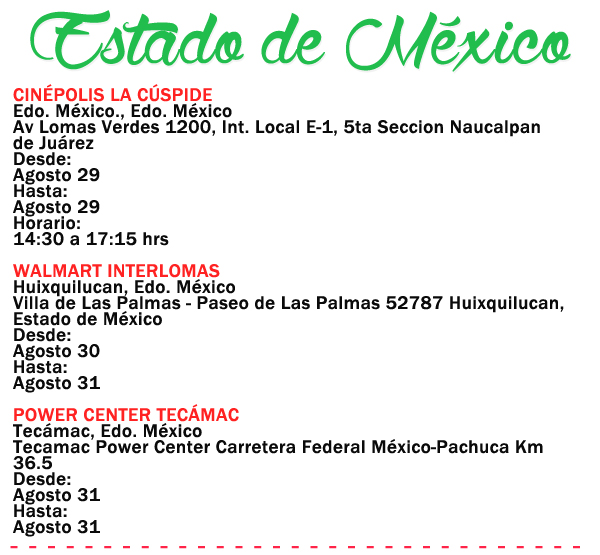 Estado de México

CINÉPOLIS LA CÚSPIDE
Edo. México., Edo. México
Av Lomas Verdes 1200, Int. Local E-1, 5ta Seccion Naucalpan de Juárez
Desde:
Agosto 29
Hasta:
Agosto 29
Horario:
14:30 a 17:15 hrs

WALMART INTERLOMAS
Huixquilucan, Edo. México
Villa de Las Palmas - Paseo de Las Palmas 52787 Huixquilucan, Estado de México
Desde:
Agosto 30
Hasta:
Agosto 31

POWER CENTER TECÁMAC
Tecámac, Edo. México
Tecamac Power Center Carretera Federal México-Pachuca Km 36.5
Desde:
Agosto 31
Hasta:
Agosto 31